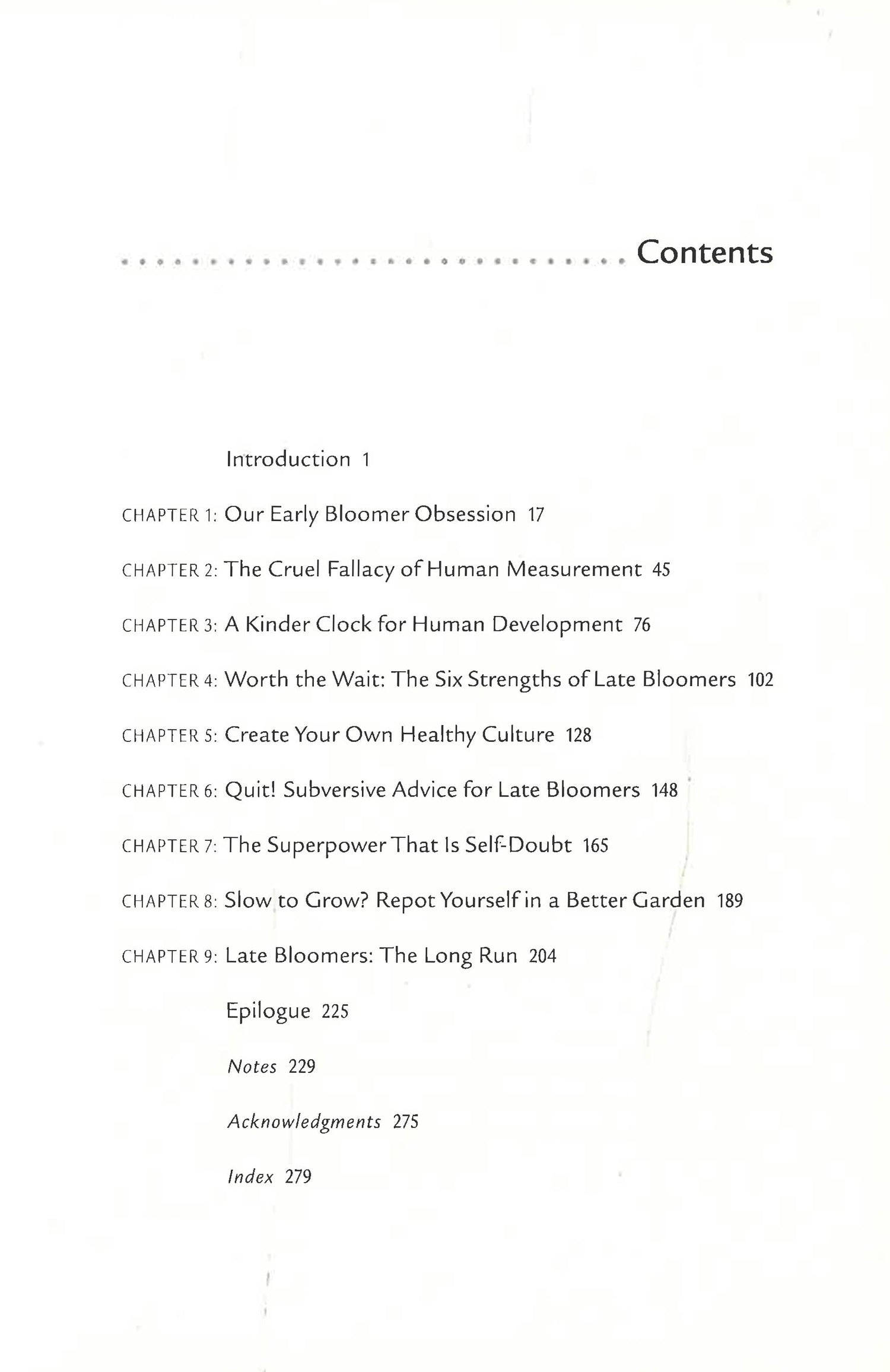 Contents

Introduction 1

CHAPTER 1: Our Early Bloomer Obsession 17

CHAPTER 2: The Cruel Fallacy of Human Measurement 45

CHAPTER 3: A Kinder Clock for Human Development 76

CHAPTER 4: Worth the Wait: The Six Strengths of Late Bloomers 102

CHAPTER 5: Create Your Own Healthy Culture 128

CHAPTER 6: Quit! Subversive Advice for Late Bloomers 148

CHAPTER 7: The Superpower That Is Self-Doubt 165

CHAPTER 8: Slow to Grow? Repot Yourself in a Better Garden 189

CHAPTER 9: Late Bloomers: The Long Run 204

Epilogue 225

Notes 229

Acknowledgments 275

Index 279